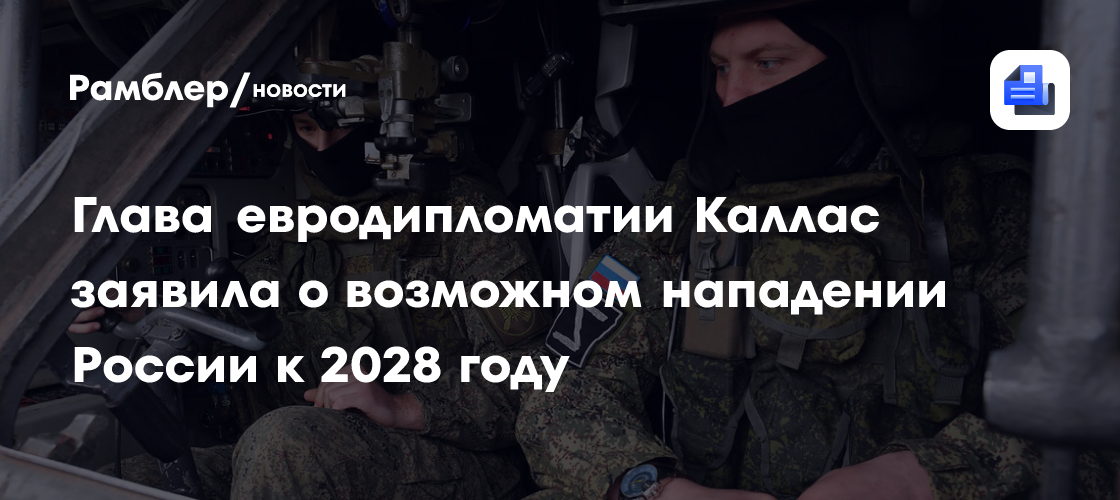 Рамблер/новости

Глава евродипломатии Каллас заявила о возможном нападении России к 2028 году